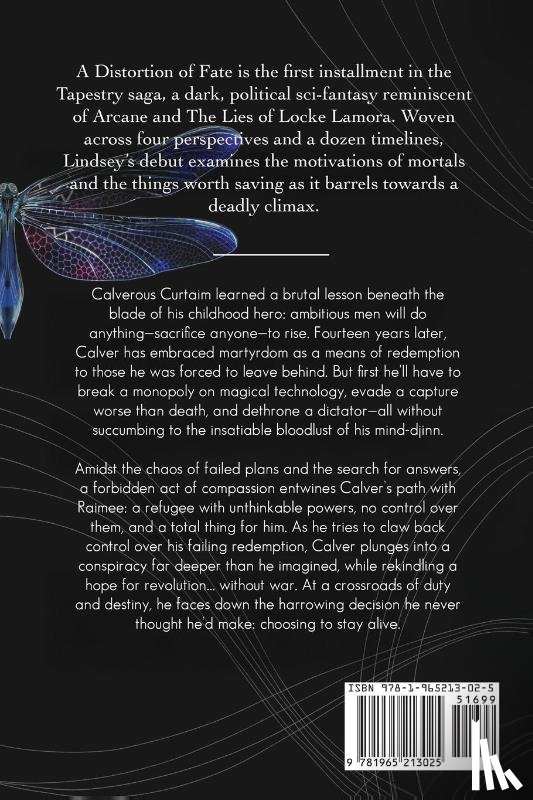 A Distortion of Fate is the first installment in the Tapestry saga, a dark, political sci-fantasy reminiscent of Arcane and The Lies of Locke Lamora. Woven across four perspectives and a dozen timelines, Lindsey's debut examines the motivations of mortals and the things worth saving as it barrels towards a deadly climax.

Calverous Curtaim learned a brutal lesson beneath the blade of his childhood hero: ambitious men will do anything—sacrifice anyone—to rise. Fourteen years later, Calver has embraced martyrdom as a means of redemption to those he was forced to leave behind. But first he'll have to break a monopoly on magical technology, evade a capture worse than death, and dethrone a dictator—all without succumbing to the insatiable bloodlust of his mind-djinn.

Amidst the chaos of failed plans and the search for answers, a forbidden act of compassion entwines Calver's path with Raimee: a refugee with unthinkable powers, no control over them, and a total thing for him. As he tries to claw back control over his failing redemption, Calver plunges into a conspiracy far deeper than he imagined, while rekindling a hope for revolution... without war. At a crossroads of duty and destiny, he faces down the harrowing decision he never thought he'd make: choosing to stay alive.

ISBN 978-1-965213-02-5

51699

9 781965 213025